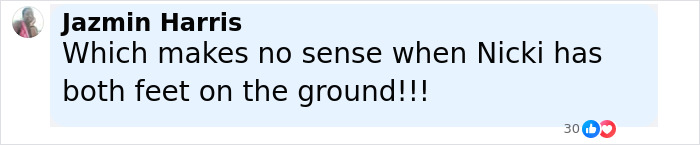 Jazmin Harris
Which makes no sense when Nicki has both feet on the ground!!!

30